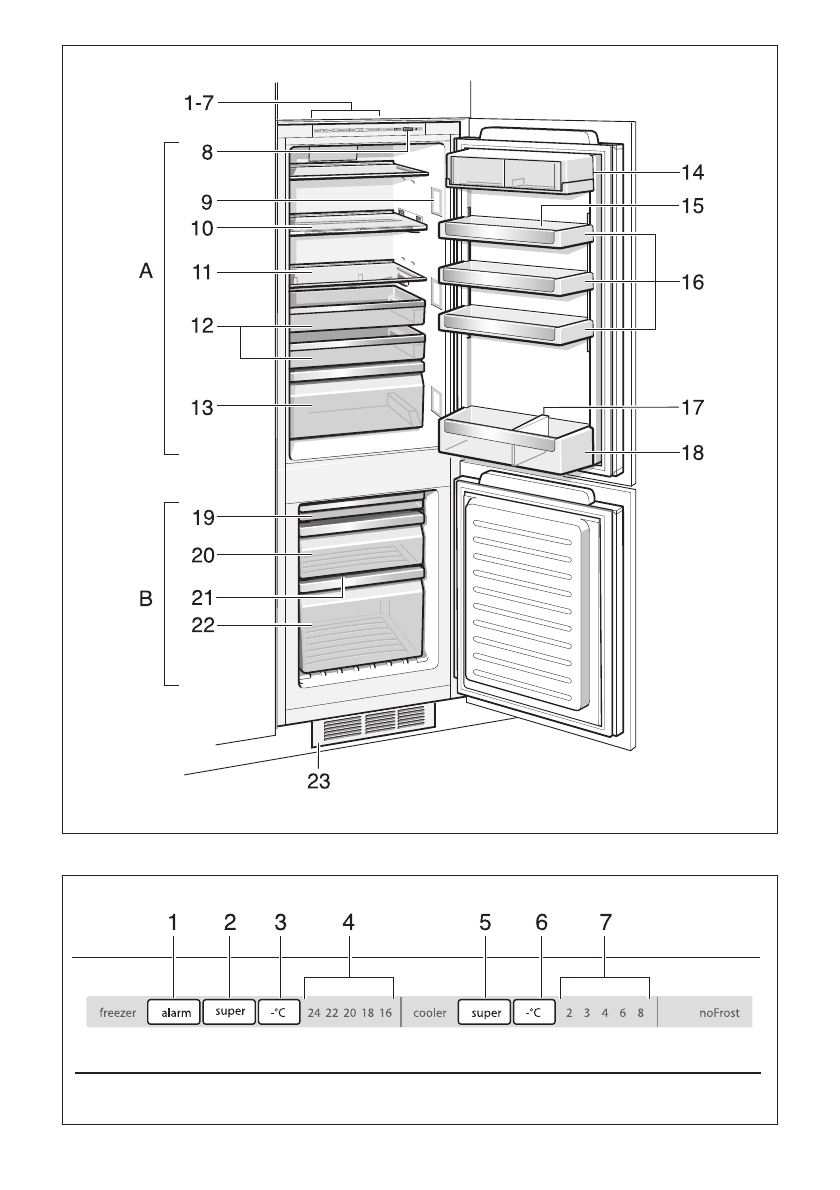 1-7
8
9
10
A
11
12
13
14
15
16
17
18
19
20
B
21
22
23

1 2 3 4 5 6 7

freezer alarm super -°C 24 22 20 18 16 cooler super -°C 2 3 4 6 8 noFrost